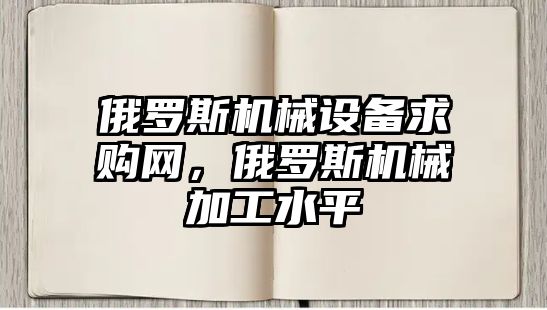 俄罗斯机械设备求购网，俄罗斯机械加工水平